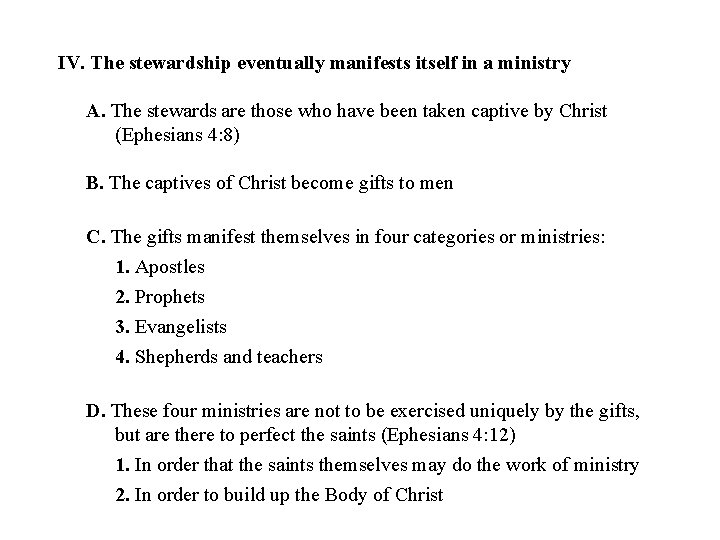 IV. The stewardship eventually manifests itself in a ministry

A. The stewards are those who have been taken captive by Christ (Ephesians 4:8)

B. The captives of Christ become gifts to men

C. The gifts manifest themselves in four categories or ministries:

1. Apostles

2. Prophets

3. Evangelists

4. Shepherds and teachers

D. These four ministries are not to be exercised uniquely by the gifts, but are there to perfect the saints (Ephesians 4:12)

1. In order that the saints themselves may do the work of ministry

2. In order to build up the Body of Christ